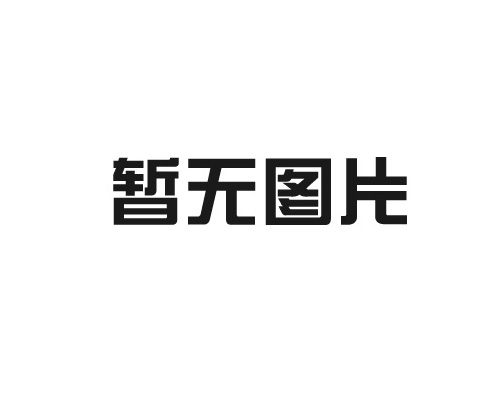 暂无图片